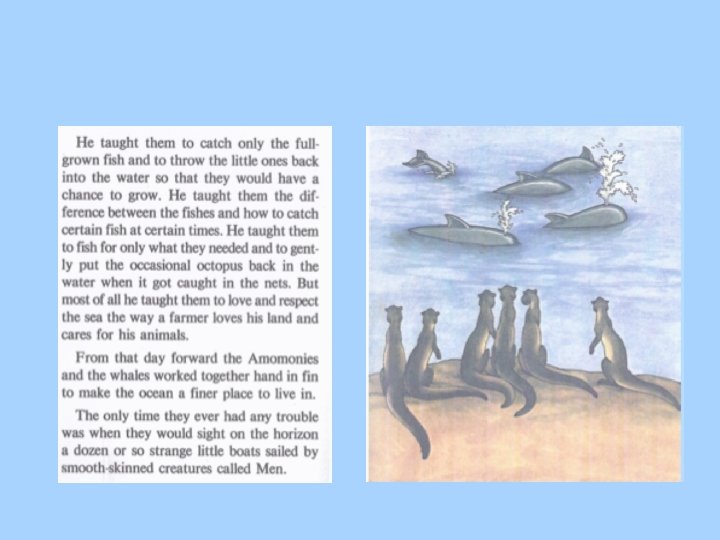 He taught them to catch only the full-grown fish and to throw the little ones back into the water so that they would have a chance to grow. He taught them the difference between the fishes and how to catch certain fish at certain times. He taught them to fish for only what they needed and to gently put the occasional octopus back in the water when it got caught in the nets. But most of all he taught them to love and respect the sea the way a farmer loves his land and cares for his animals.

From that day forward the Amomonies and the whales worked together hand in fin to make the ocean a finer place to live in.

The only time they ever had any trouble was when they would sight on the horizon a dozen or so strange little boats sailed by smooth-skinned creatures called Men.